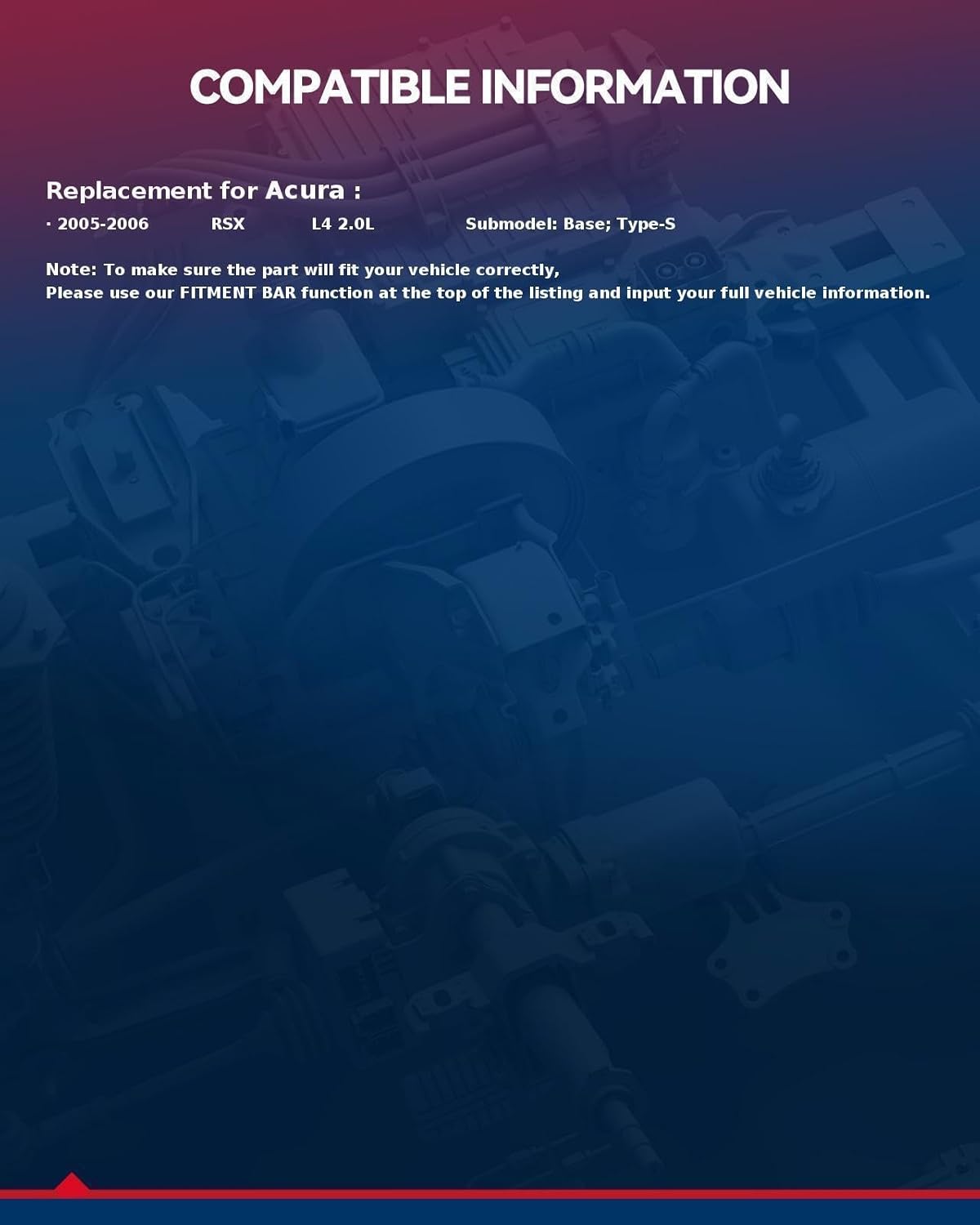 COMPATIBLE INFORMATION

Replacement for Acura :

· 2005-2006 RSX L4 2.0L Submodel: Base; Type-S

Note: To make sure the part will fit your vehicle correctly,
Please use our FITMENT BAR function at the top of the listing and input your full vehicle information.